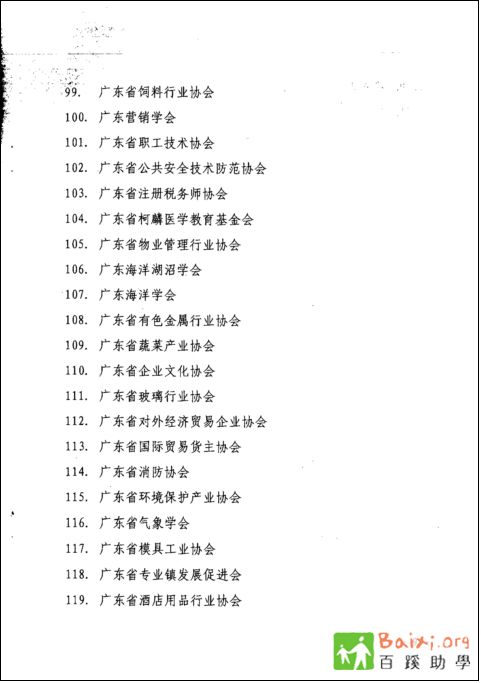 99. 广东省饲料行业协会
100. 广东营销学会
101. 广东省职工技术协会
102. 广东省公共安全技术防范协会
103. 广东省注册税务师协会
104. 广东省柯麟医学教育基金会
105. 广东省物业管理行业协会
106. 广东海洋湖沼学会
107. 广东海洋学会
108. 广东省有色金属行业协会
109. 广东省蔬菜产业协会
110. 广东省企业文化协会
111. 广东省玻璃行业协会
112. 广东省对外经济贸易企业协会
113. 广东省国际贸易货主协会
114. 广东省消防协会
115. 广东省环境保护产业协会
116. 广东省气象学会
117. 广东省模具工业协会
118. 广东省专业镇发展促进会
119. 广东省酒店用品行业协会

Baixi.org
百蹊助學